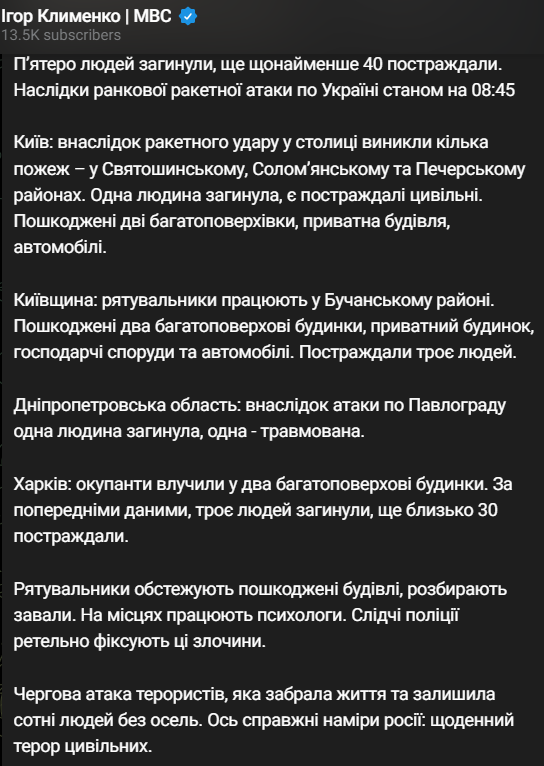 Ігор Клименко | МВС
13.5K subscribers

П'ятеро людей загинули, ще щонайменше 40 постраждали. Наслідки ранкової ракетної атаки по Україні станом на 08:45

Київ: внаслідок ракетного удару у столиці виникли кілька пожеж – у Святошинському, Солом'янському та Печерському районах. Одна людина загинула, є постраждалі цивільні. Пошкоджені дві багатоповерхівки, приватна будівля, автомобілі.

Київщина: рятувальники працюють у Бучанському районі. Пошкоджені два багатоповерхові будинки, приватний будинок, господарчі споруди та автомобілі. Постраждали троє людей.

Дніпропетровська область: внаслідок атаки по Павлограду одна людина загинула, одна - травмована.

Харків: окупанти влучили у два багатоповерхові будинки. За попередніми даними, троє людей загинули, ще близько 30 постраждали.

Рятувальники обстежують пошкоджені будівлі, розбирають завали. На місцях працюють психологи. Слідчі поліції ретельно фіксують ці злочини.

Чергова атака терористів, яка забрала життя та залишила сотні людей без осель. Ось справжні наміри росії: щоденний терор цивільних.